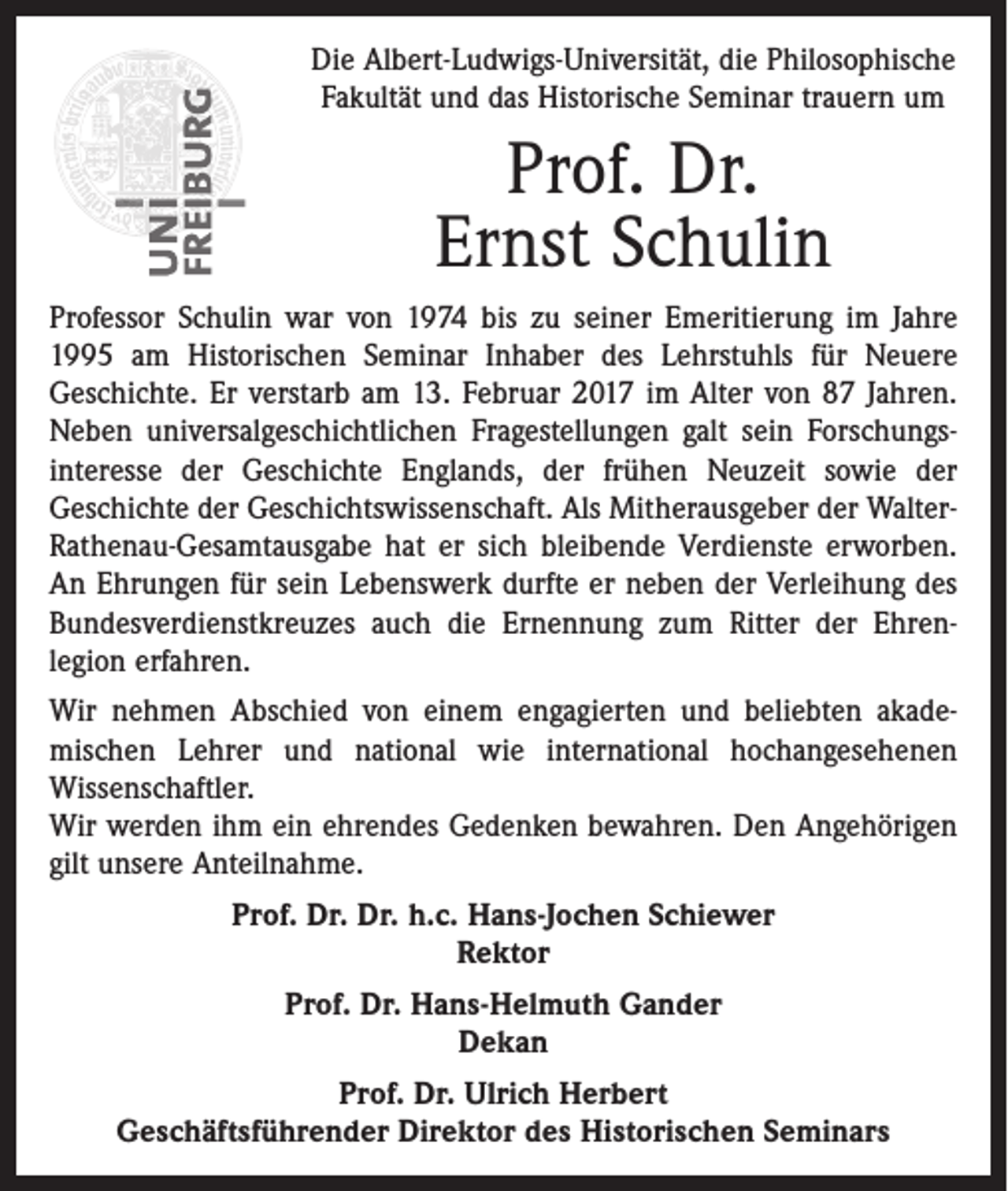 UNI FREIBURG

Die Albert-Ludwigs-Universität, die Philosophische Fakultät und das Historische Seminar trauern um

Prof. Dr.
Ernst Schulin

Professor Schulin war von 1974 bis zu seiner Emeritierung im Jahre 1995 am Historischen Seminar Inhaber des Lehrstuhls für Neuere Geschichte. Er verstarb am 13. Februar 2017 im Alter von 87 Jahren. Neben universalgeschichtlichen Fragestellungen galt sein Forschungsinteresse der Geschichte Englands, der frühen Neuzeit sowie der Geschichte der Geschichtswissenschaft. Als Mitherausgeber der Walter-Rathenau-Gesamtausgabe hat er sich bleibende Verdienste erworben. An Ehrungen für sein Lebenswerk durfte er neben der Verleihung des Bundesverdienstkreuzes auch die Ernennung zum Ritter der Ehrenlegion erfahren.

Wir nehmen Abschied von einem engagierten und beliebten akademischen Lehrer und national wie international hochangesehenen Wissenschaftler.
Wir werden ihm ein ehrendes Gedenken bewahren. Den Angehörigen gilt unsere Anteilnahme.

Prof. Dr. Dr. h.c. Hans-Jochen Schiewer
Rektor

Prof. Dr. Hans-Helmuth Gander
Dekan

Prof. Dr. Ulrich Herbert
Geschäftsführender Direktor des Historischen Seminars